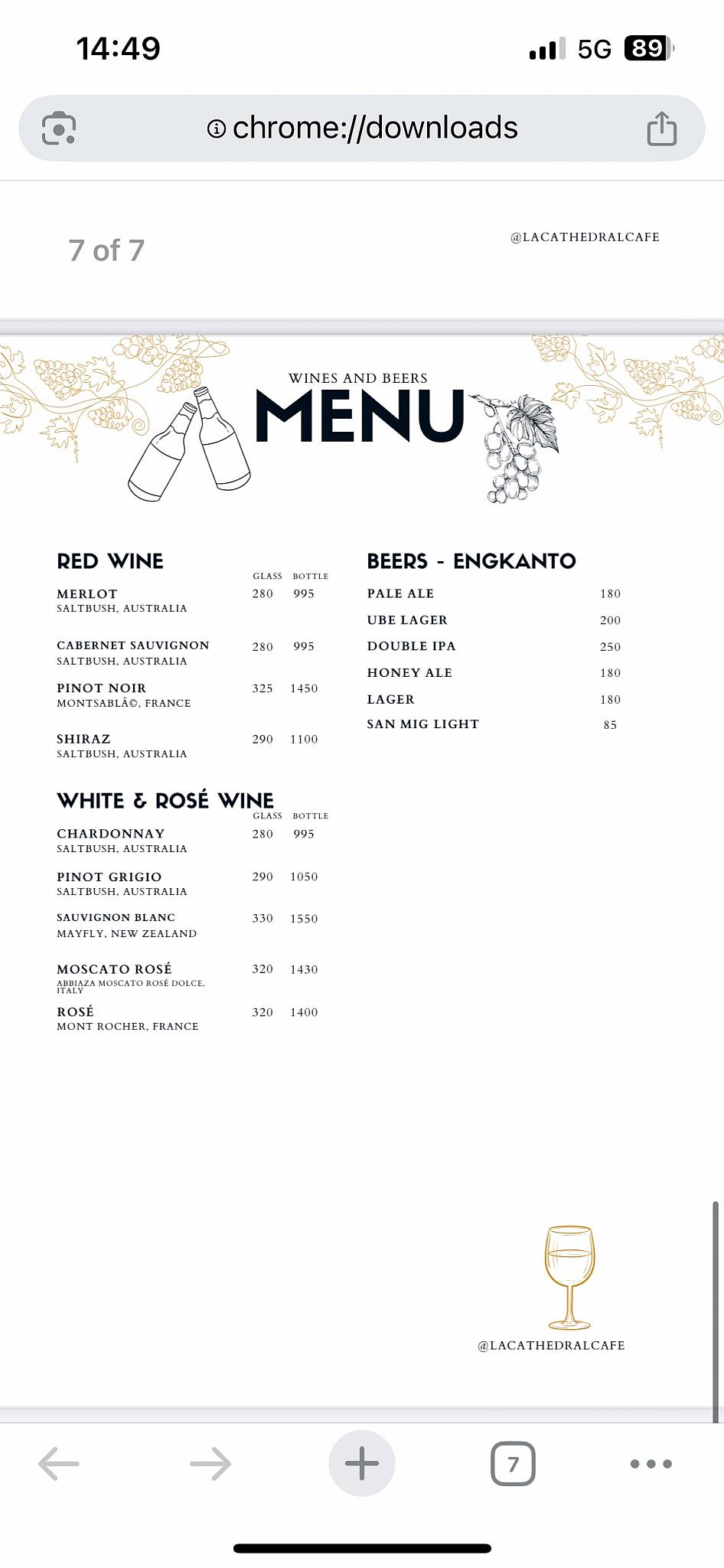 14:49

5G 89

chrome://downloads

7 of 7

@LACATHEDRALCAFE

WINES AND BEERS
MENU

RED WINE

| | GLASS | BOTTLE |
|---|---|---|
| MERLOT SALTBUSH, AUSTRALIA | 280 | 995 |
| CABERNET SAUVIGNON SALTBUSH, AUSTRALIA | 280 | 995 |
| PINOT NOIR MONTSABLÃ©, FRANCE | 325 | 1450 |
| SHIRAZ SALTBUSH, AUSTRALIA | 290 | 1100 |

WHITE & ROSÉ WINE

| | GLASS | BOTTLE |
|---|---|---|
| CHARDONNAY SALTBUSH, AUSTRALIA | 280 | 995 |
| PINOT GRIGIO SALTBUSH, AUSTRALIA | 290 | 1050 |
| SAUVIGNON BLANC MAYFLY, NEW ZEALAND | 330 | 1550 |
| MOSCATO ROSÉ ABBIAZA MOSCATO ROSÉ DOLCE, ITALY | 320 | 1430 |
| ROSÉ MONT ROCHER, FRANCE | 320 | 1400 |

BEERS - ENGKANTO

| | |
|---|---|
| PALE ALE | 180 |
| UBE LAGER | 200 |
| DOUBLE IPA | 250 |
| HONEY ALE | 180 |
| LAGER | 180 |
| SAN MIG LIGHT | 85 |

@LACATHEDRALCAFE

7